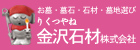 お墓・墓石・石材・墓地選び
りくつやね
金沢石材株式会社